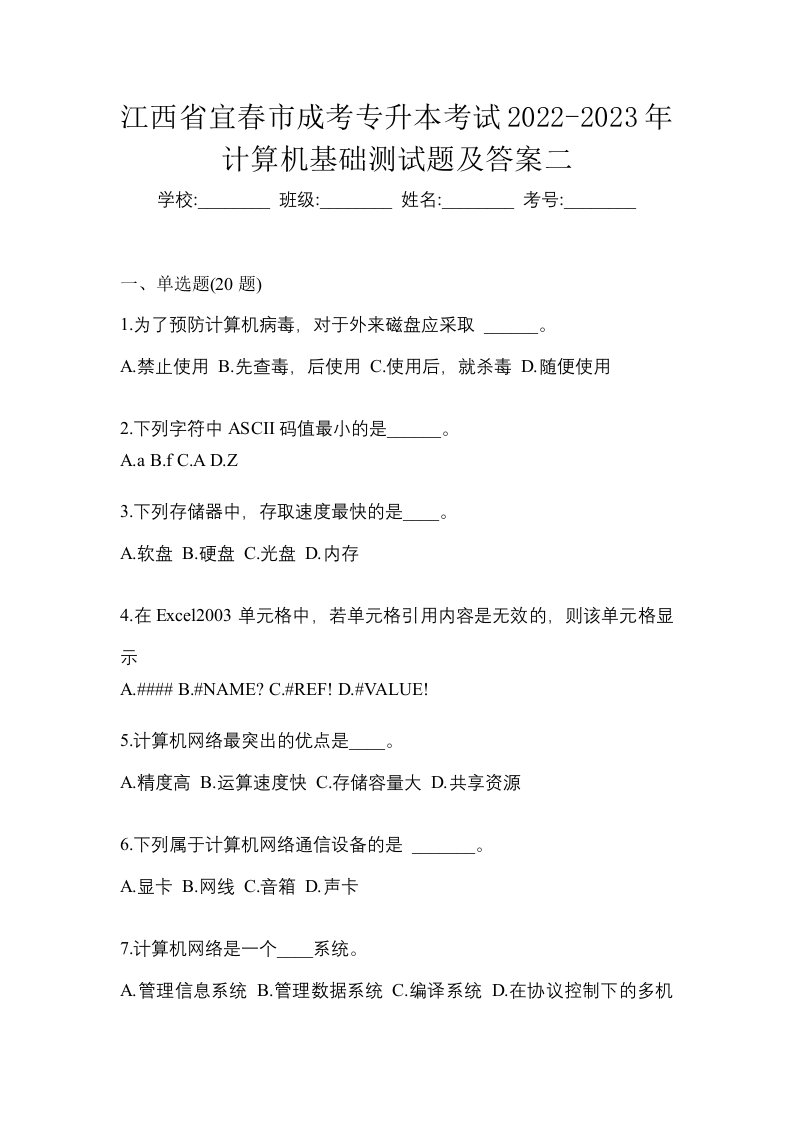 江西省宜春市成考专升本考试2022-2023年计算机基础测试题及答案二

学校:________ 班级:________ 姓名:________ 考号:________

一、单选题(20 题)

1.为了预防计算机病毒，对于外来磁盘应采取 ______。

A.禁止使用 B.先查毒，后使用 C.使用后，就杀毒 D.随便使用

2.下列字符中 ASCII 码值最小的是______。

A.a B.f C.A D.Z

3.下列存储器中，存取速度最快的是____。

A.软盘 B.硬盘 C.光盘 D.内存

4.在 Excel2003 单元格中，若单元格引用内容是无效的，则该单元格显示

A.#### B.#NAME? C.#REF! D.#VALUE!

5.计算机网络最突出的优点是____。

A.精度高 B.运算速度快 C.存储容量大 D.共享资源

6.下列属于计算机网络通信设备的是 _______。

A.显卡 B.网线 C.音箱 D.声卡

7.计算机网络是一个____系统。

A.管理信息系统 B.管理数据系统 C.编译系统 D.在协议控制下的多机